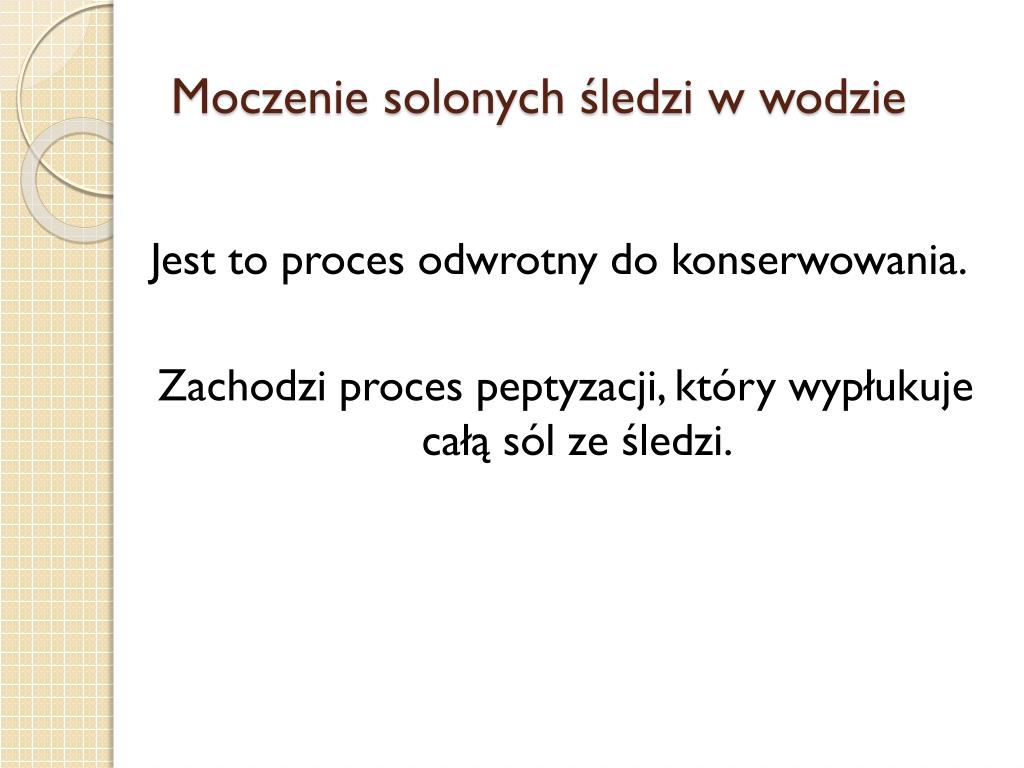 Moczenie solonych śledzi w wodzie

Jest to proces odwrotny do konserwowania.

Zachodzi proces peptyzacji, który wypłukuje całą sól ze śledzi.